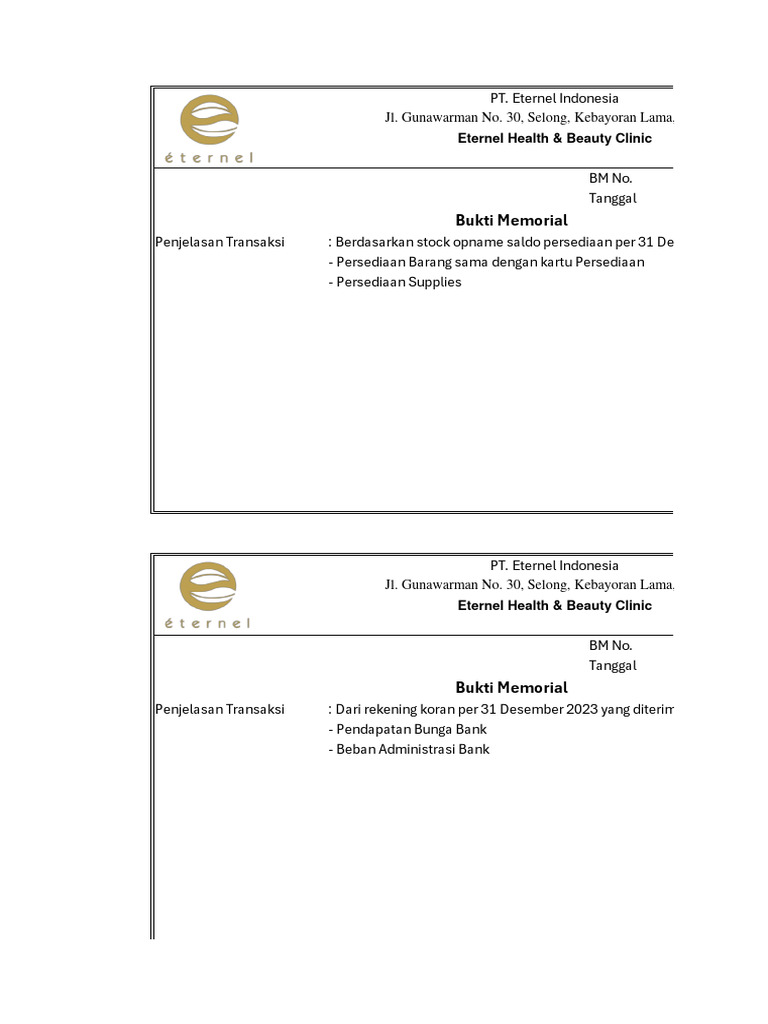 éternel

PT. Eternel Indonesia
Jl. Gunawarman No. 30, Selong, Kebayoran Lama,
Eternel Health & Beauty Clinic

BM No.
Tanggal

Bukti Memorial

Penjelasan Transaksi : Berdasarkan stock opname saldo persediaan per 31 De
- Persediaan Barang sama dengan kartu Persediaan
- Persediaan Supplies

éternel

PT. Eternel Indonesia
Jl. Gunawarman No. 30, Selong, Kebayoran Lama,
Eternel Health & Beauty Clinic

BM No.
Tanggal

Bukti Memorial

Penjelasan Transaksi : Dari rekening koran per 31 Desember 2023 yang diterim
- Pendapatan Bunga Bank
- Beban Administrasi Bank